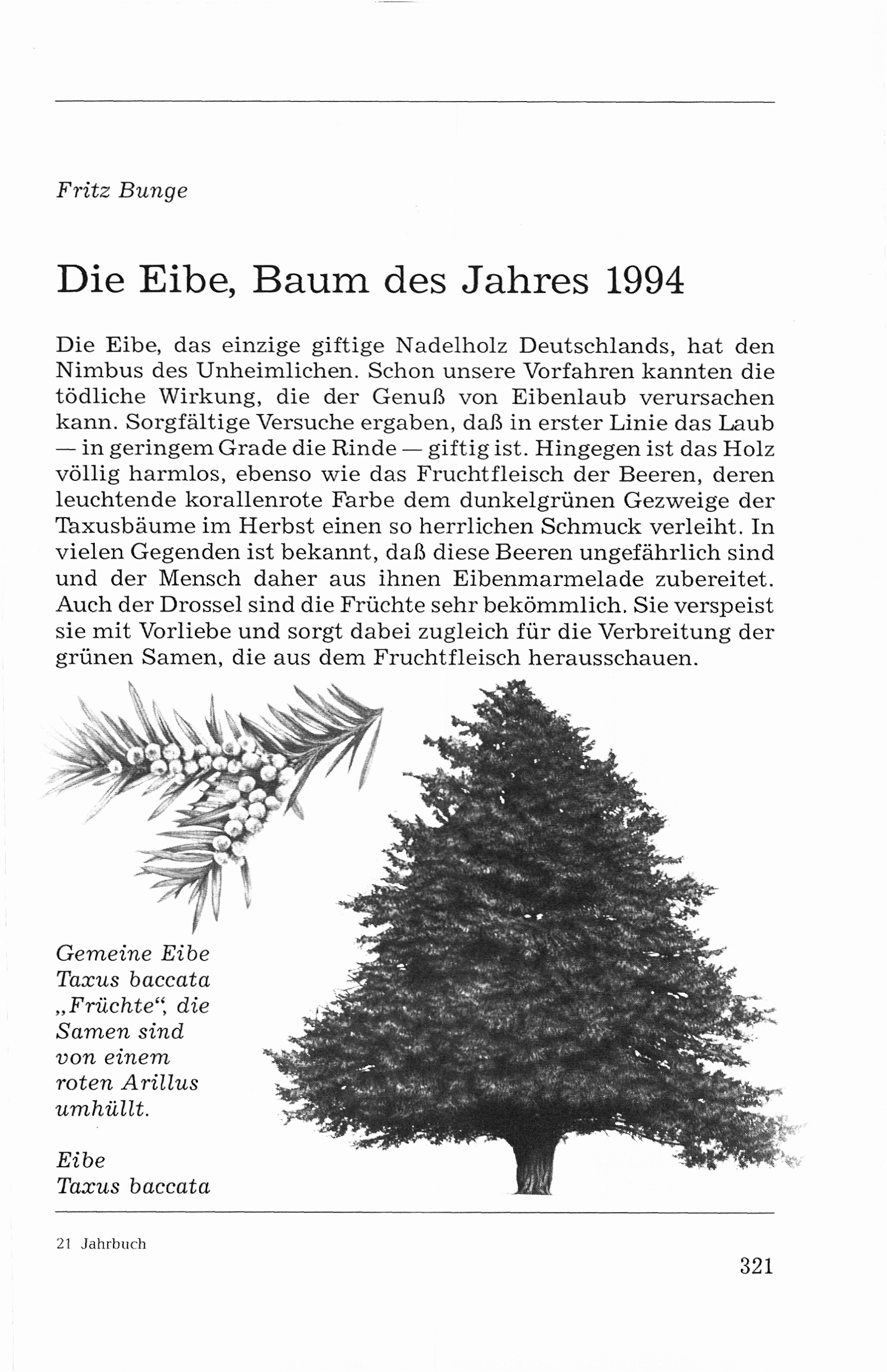 Fritz Bunge

Die Eibe, Baum des Jahres 1994

Die Eibe, das einzige giftige Nadelholz Deutschlands, hat den Nimbus des Unheimlichen. Schon unsere Vorfahren kannten die tödliche Wirkung, die der Genuß von Eibenlaub verursachen kann. Sorgfältige Versuche ergaben, daß in erster Linie das Laub — in geringem Grade die Rinde — giftig ist. Hingegen ist das Holz völlig harmlos, ebenso wie das Fruchtfleisch der Beeren, deren leuchtende korallenrote Farbe dem dunkelgrünen Gezweige der Taxusbäume im Herbst einen so herrlichen Schmuck verleiht. In vielen Gegenden ist bekannt, daß diese Beeren ungefährlich sind und der Mensch daher aus ihnen Eibenmarmelade zubereitet. Auch der Drossel sind die Früchte sehr bekömmlich. Sie verspeist sie mit Vorliebe und sorgt dabei zugleich für die Verbreitung der grünen Samen, die aus dem Fruchtfleisch herausschauen.

Gemeine Eibe Taxus baccata „Früchte“, die Samen sind von einem roten Arillus umhüllt.

Eibe Taxus baccata

21 Jahrbuch

321